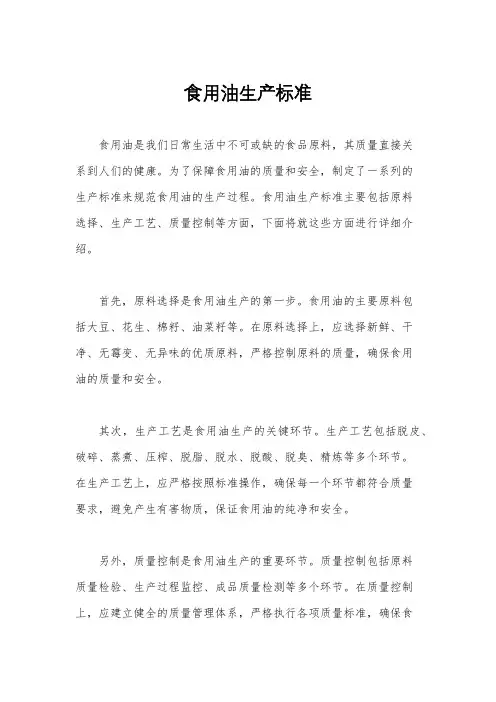 食用油生产标准

食用油是我们日常生活中不可或缺的食品原料，其质量直接关系到人们的健康。为了保障食用油的质量和安全，制定了一系列的生产标准来规范食用油的生产过程。食用油生产标准主要包括原料选择、生产工艺、质量控制等方面，下面将就这些方面进行详细介绍。

首先，原料选择是食用油生产的第一步。食用油的主要原料包括大豆、花生、棉籽、油菜籽等。在原料选择上，应选择新鲜、干净、无霉变、无异味的优质原料，严格控制原料的质量，确保食用油的质量和安全。

其次，生产工艺是食用油生产的关键环节。生产工艺包括脱皮、破碎、蒸煮、压榨、脱脂、脱水、脱酸、脱臭、精炼等多个环节。在生产工艺上，应严格按照标准操作，确保每一个环节都符合质量要求，避免产生有害物质，保证食用油的纯净和安全。

另外，质量控制是食用油生产的重要环节。质量控制包括原料质量检验、生产过程监控、成品质量检测等多个环节。在质量控制上，应建立健全的质量管理体系，严格执行各项质量标准，确保食